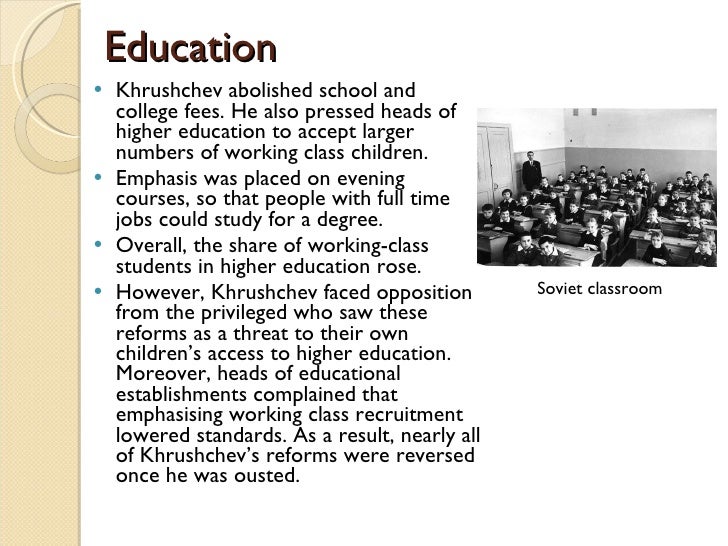 Education

• Khrushchev abolished school and college fees. He also pressed heads of higher education to accept larger numbers of working class children.
• Emphasis was placed on evening courses, so that people with full time jobs could study for a degree.
• Overall, the share of working-class students in higher education rose.
• However, Khrushchev faced opposition from the privileged who saw these reforms as a threat to their own children's access to higher education. Moreover, heads of educational establishments complained that emphasising working class recruitment lowered standards. As a result, nearly all of Khrushchev's reforms were reversed once he was ousted.

Soviet classroom